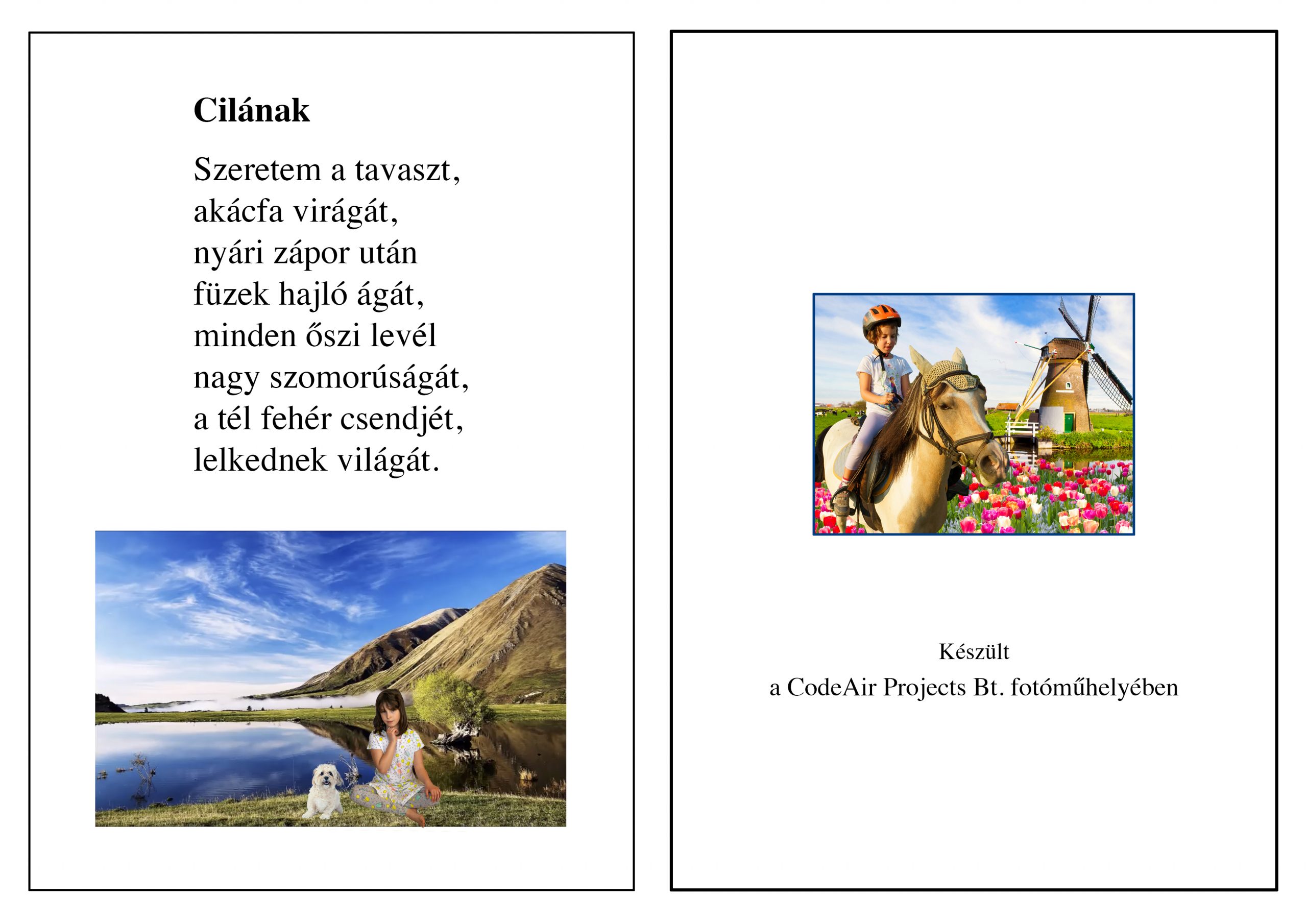 **Cilának**

Szeretem a tavaszt,
akácfa virágát,
nyári zápor után
füzek hajló ágát,
minden őszi levél
nagy szomorúságát,
a tél fehér csendjét,
lelkednek világát.

Készült
a CodeAir Projects Bt. fotóműhelyében